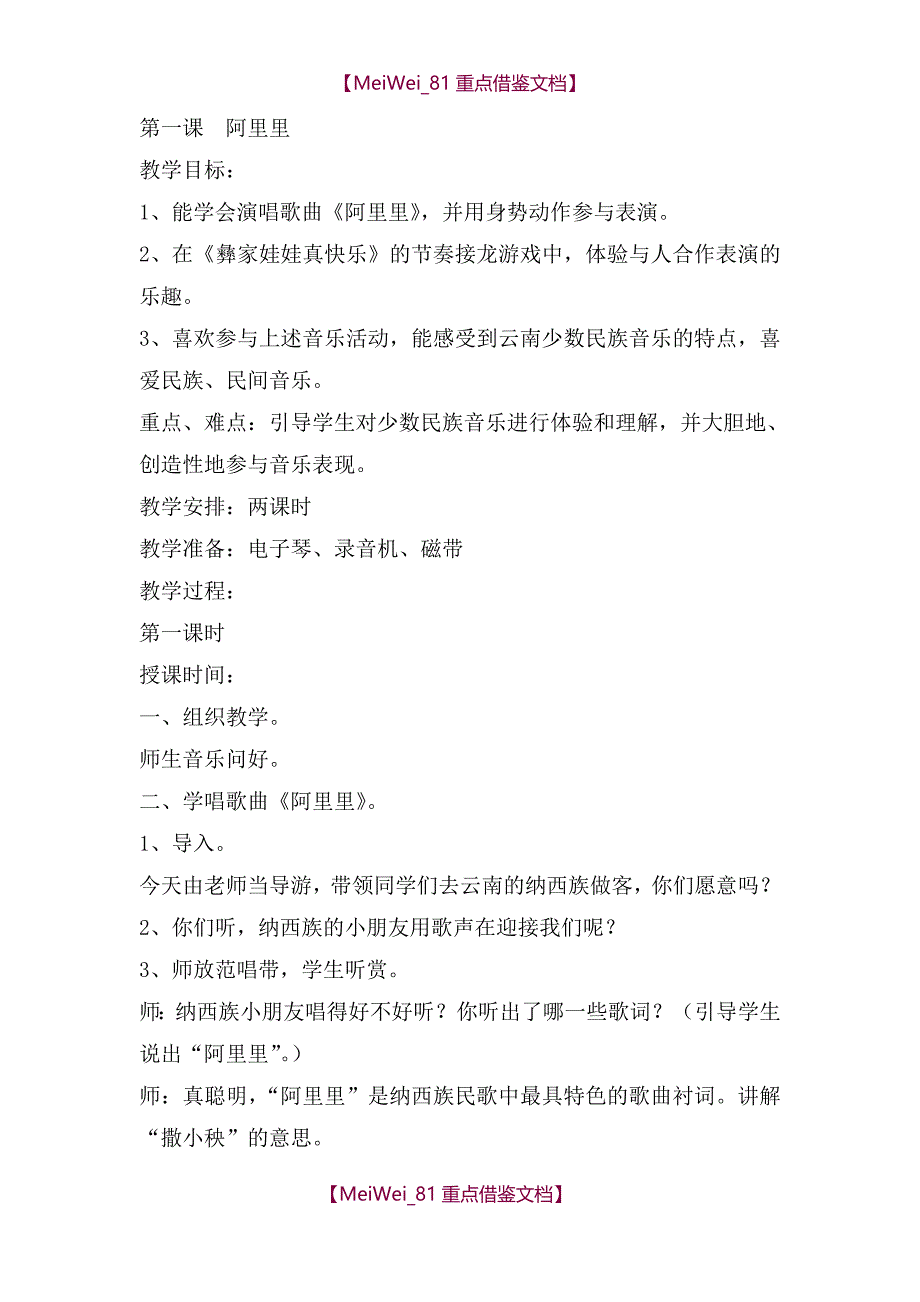 【MeiWei_81 重点借鉴文档】

第一课　阿里里

教学目标：

1、能学会演唱歌曲《阿里里》，并用身势动作参与表演。

2、在《彝家娃娃真快乐》的节奏接龙游戏中，体验与人合作表演的乐趣。

3、喜欢参与上述音乐活动，能感受到云南少数民族音乐的特点，喜爱民族、民间音乐。

重点、难点：引导学生对少数民族音乐进行体验和理解，并大胆地、创造性地参与音乐表现。

教学安排：两课时

教学准备：电子琴、录音机、磁带

教学过程：

第一课时

授课时间：

一、组织教学。

师生音乐问好。

二、学唱歌曲《阿里里》。

1、导入。

今天由老师当导游，带领同学们去云南的纳西族做客，你们愿意吗？

2、你们听，纳西族的小朋友用歌声在迎接我们呢？

3、师放范唱带，学生听赏。

师：纳西族小朋友唱得好不好听？你听出了哪一些歌词？（引导学生说出“阿里里”。）

师：真聪明，“阿里里”是纳西族民歌中最具特色的歌曲衬词。讲解“撒小秧”的意思。

【MeiWei_81 重点借鉴文档】